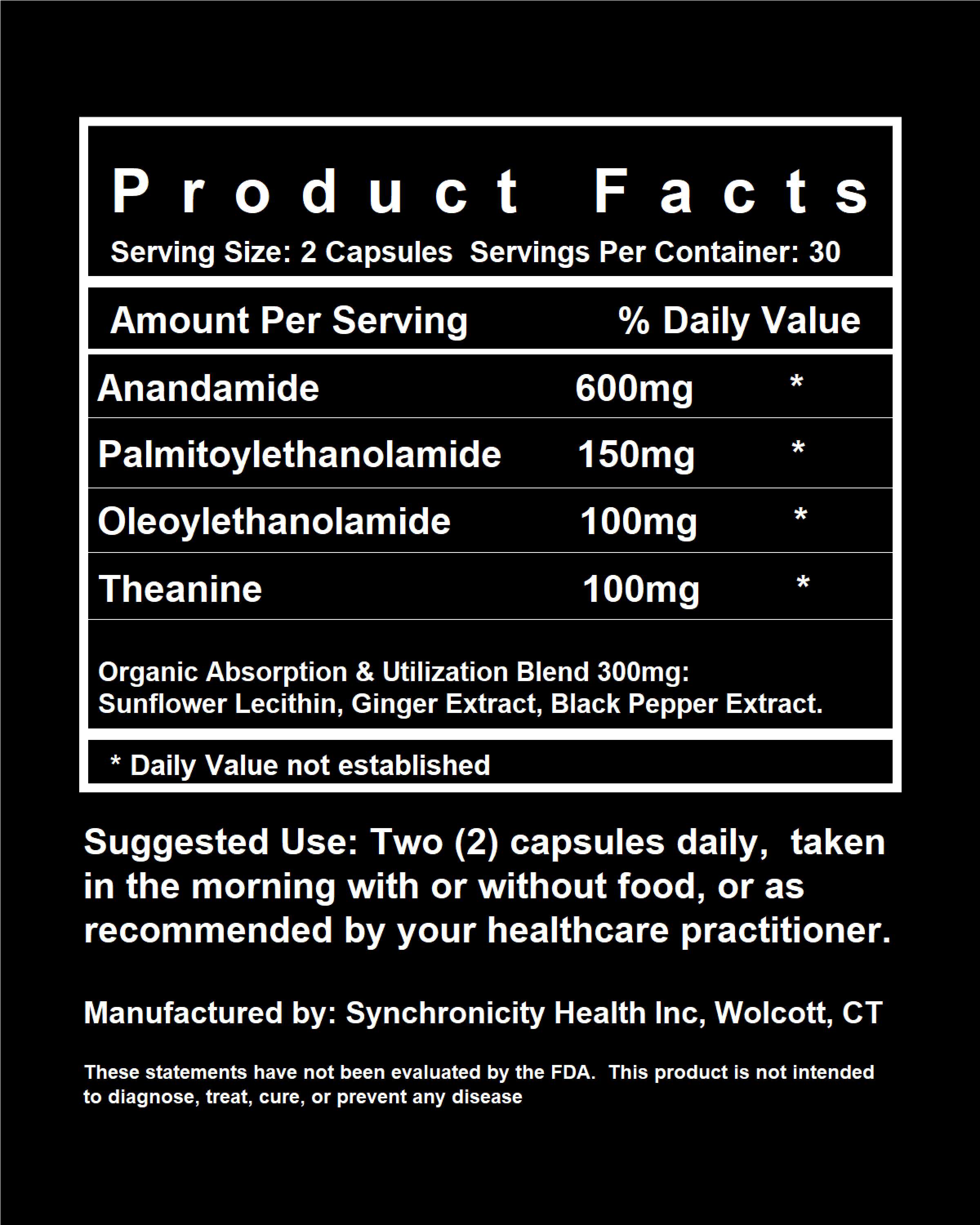 Product Facts

Serving Size: 2 Capsules  Servings Per Container: 30

| Amount Per Serving | | % Daily Value |
|---|---|---|
| Anandamide | 600mg | * |
| Palmitoylethanolamide | 150mg | * |
| Oleoylethanolamide | 100mg | * |
| Theanine | 100mg | * |

Organic Absorption & Utilization Blend 300mg: Sunflower Lecithin, Ginger Extract, Black Pepper Extract.

* Daily Value not established

Suggested Use: Two (2) capsules daily, taken in the morning with or without food, or as recommended by your healthcare practitioner.

Manufactured by: Synchronicity Health Inc, Wolcott, CT

These statements have not been evaluated by the FDA. This product is not intended to diagnose, treat, cure, or prevent any disease